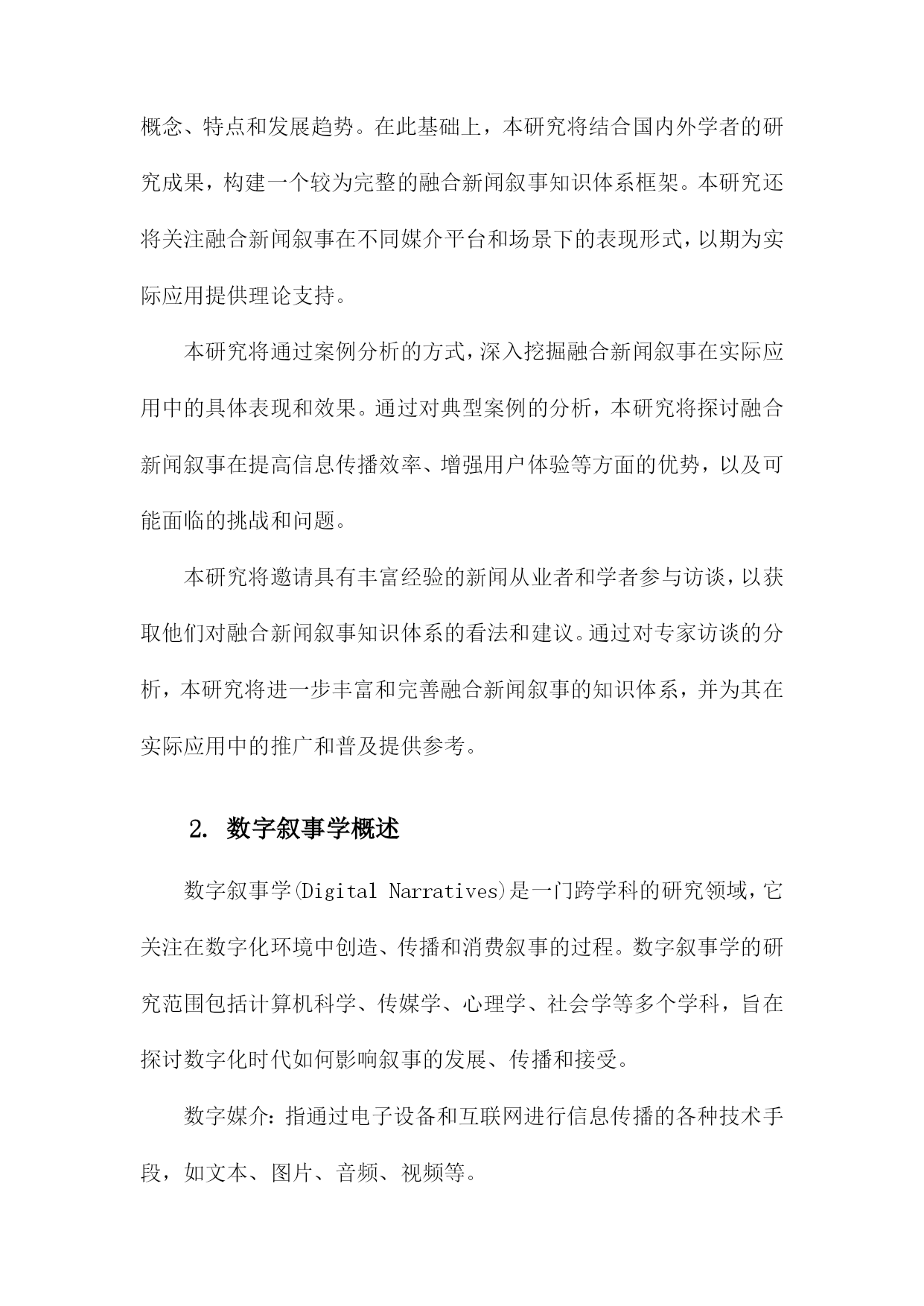 概念、特点和发展趋势。在此基础上，本研究将结合国内外学者的研究成果，构建一个较为完整的融合新闻叙事知识体系框架。本研究还将关注融合新闻叙事在不同媒介平台和场景下的表现形式，以期为实际应用提供理论支持。

本研究将通过案例分析的方式，深入挖掘融合新闻叙事在实际应用中的具体表现和效果。通过对典型案例的分析，本研究将探讨融合新闻叙事在提高信息传播效率、增强用户体验等方面的优势，以及可能面临的挑战和问题。

本研究将邀请具有丰富经验的新闻从业者和学者参与访谈，以获取他们对融合新闻叙事知识体系的看法和建议。通过对专家访谈的分析，本研究将进一步丰富和完善融合新闻叙事的知识体系，并为其在实际应用中的推广和普及提供参考。

2. 数字叙事学概述

数字叙事学(Digital Narratives)是一门跨学科的研究领域，它关注在数字化环境中创造、传播和消费叙事的过程。数字叙事学的研究范围包括计算机科学、传媒学、心理学、社会学等多个学科，旨在探讨数字化时代如何影响叙事的发展、传播和接受。

数字媒介：指通过电子设备和互联网进行信息传播的各种技术手段，如文本、图片、音频、视频等。